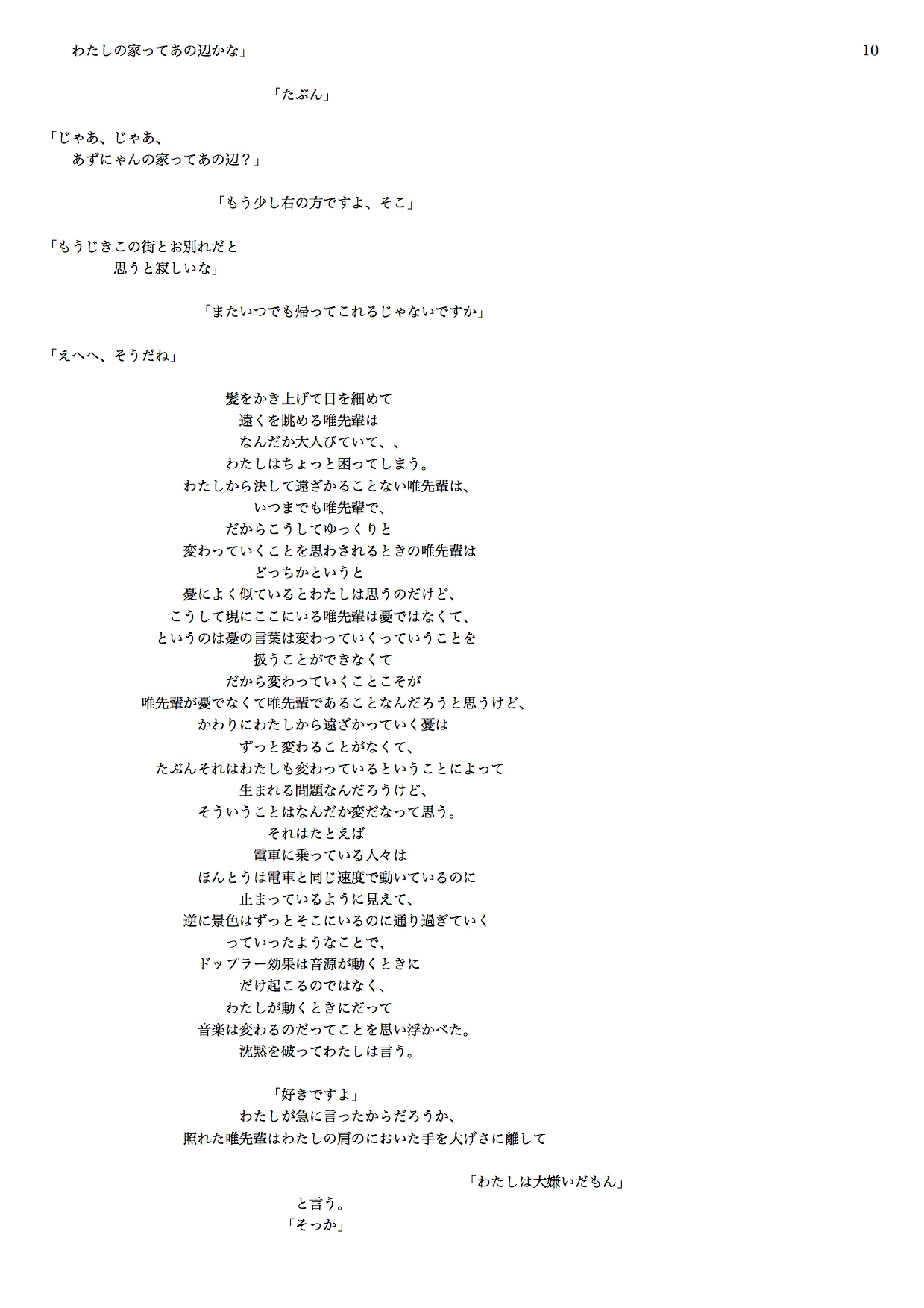 わたしの家ってあの辺かな」

10

「たぶん」

「じゃあ、じゃあ、
あずにゃんの家ってあの辺？」

「もう少し右の方ですよ、そこ」

「もうじきこの街とお別れだと
思うと寂しいな」

「またいつでも帰ってこれるじゃないですか」

「えへへ、そうだね」

髪をかき上げて目を細めて
遠くを眺める唯先輩は
なんだか大人びていて、、
わたしはちょっと困ってしまう。
わたしから決して遠ざかることない唯先輩は、
いつまでも唯先輩で、
だからこうしてゆっくりと
変わっていくことを思わされるときの唯先輩は
どっちかというと
憂によく似ているとわたしは思うのだけど、
こうして現にここにいる唯先輩は憂ではなくて、
というのは憂の言葉は変わっていくっていうことを
扱うことができなくて
だから変わっていくことこそが
唯先輩が憂でなくて唯先輩であることなんだろうと思うけど、
かわりにわたしから遠ざかっていく憂は
ずっと変わることがなくて、
たぶんそれはわたしも変わっているということによって
生まれる問題なんだろうけど、
そういうことはなんだか変だなって思う。
それはたとえば
電車に乗っている人々は
ほんとうは電車と同じ速度で動いているのに
止まっているように見えて、
逆に景色はずっとそこにいるのに通り過ぎていく
っていったようなことで、
ドップラー効果は音源が動くときに
だけ起こるのではなく、
わたしが動くときにだって
音楽は変わるのだってことを思い浮かべた。
沈黙を破ってわたしは言う。

「好きですよ」
わたしが急に言ったからだろうか、
照れた唯先輩はわたしの肩のにおいた手を大げさに離して

「わたしは大嫌いだもん」
と言う。
「そっか」